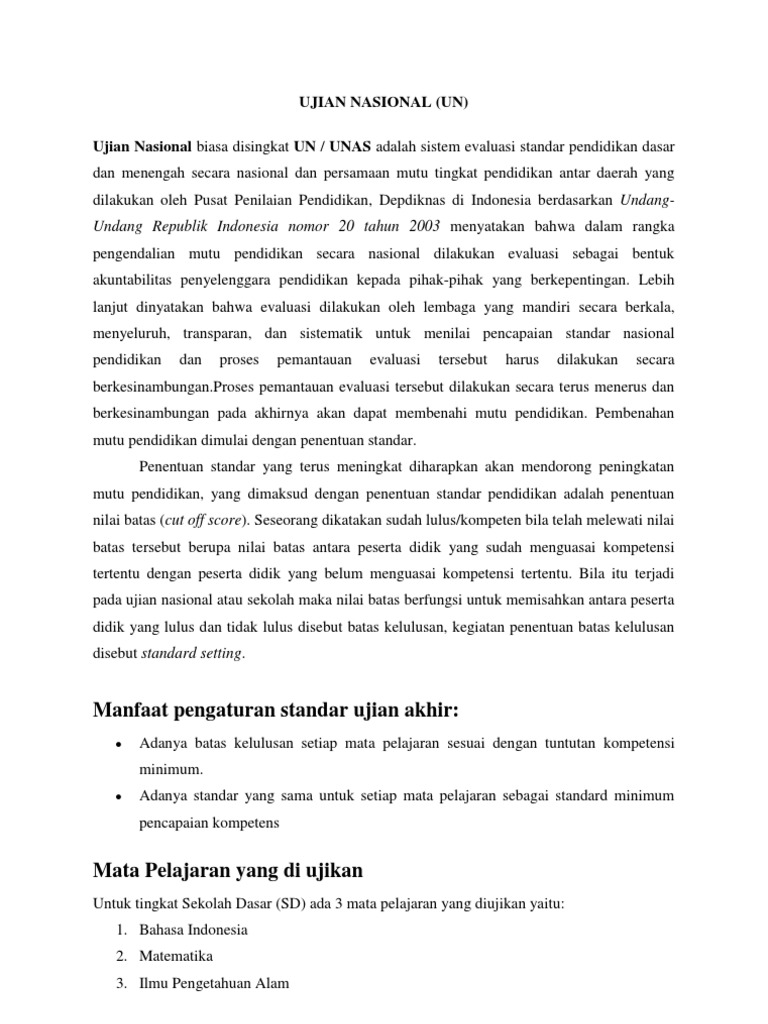 UJIAN NASIONAL (UN)

Ujian Nasional biasa disingkat UN / UNAS adalah sistem evaluasi standar pendidikan dasar dan menengah secara nasional dan persamaan mutu tingkat pendidikan antar daerah yang dilakukan oleh Pusat Penilaian Pendidikan, Depdiknas di Indonesia berdasarkan Undang-Undang Republik Indonesia nomor 20 tahun 2003 menyatakan bahwa dalam rangka pengendalian mutu pendidikan secara nasional dilakukan evaluasi sebagai bentuk akuntabilitas penyelenggara pendidikan kepada pihak-pihak yang berkepentingan. Lebih lanjut dinyatakan bahwa evaluasi dilakukan oleh lembaga yang mandiri secara berkala, menyeluruh, transparan, dan sistematik untuk menilai pencapaian standar nasional pendidikan dan proses pemantauan evaluasi tersebut harus dilakukan secara berkesinambungan.Proses pemantauan evaluasi tersebut dilakukan secara terus menerus dan berkesinambungan pada akhirnya akan dapat membenahi mutu pendidikan. Pembenahan mutu pendidikan dimulai dengan penentuan standar.

Penentuan standar yang terus meningkat diharapkan akan mendorong peningkatan mutu pendidikan, yang dimaksud dengan penentuan standar pendidikan adalah penentuan nilai batas (cut off score). Seseorang dikatakan sudah lulus/kompeten bila telah melewati nilai batas tersebut berupa nilai batas antara peserta didik yang sudah menguasai kompetensi tertentu dengan peserta didik yang belum menguasai kompetensi tertentu. Bila itu terjadi pada ujian nasional atau sekolah maka nilai batas berfungsi untuk memisahkan antara peserta didik yang lulus dan tidak lulus disebut batas kelulusan, kegiatan penentuan batas kelulusan disebut standard setting.

Manfaat pengaturan standar ujian akhir:

• Adanya batas kelulusan setiap mata pelajaran sesuai dengan tuntutan kompetensi minimum.
• Adanya standar yang sama untuk setiap mata pelajaran sebagai standard minimum pencapaian kompetens

Mata Pelajaran yang di ujikan

Untuk tingkat Sekolah Dasar (SD) ada 3 mata pelajaran yang diujikan yaitu:
1. Bahasa Indonesia
2. Matematika
3. Ilmu Pengetahuan Alam